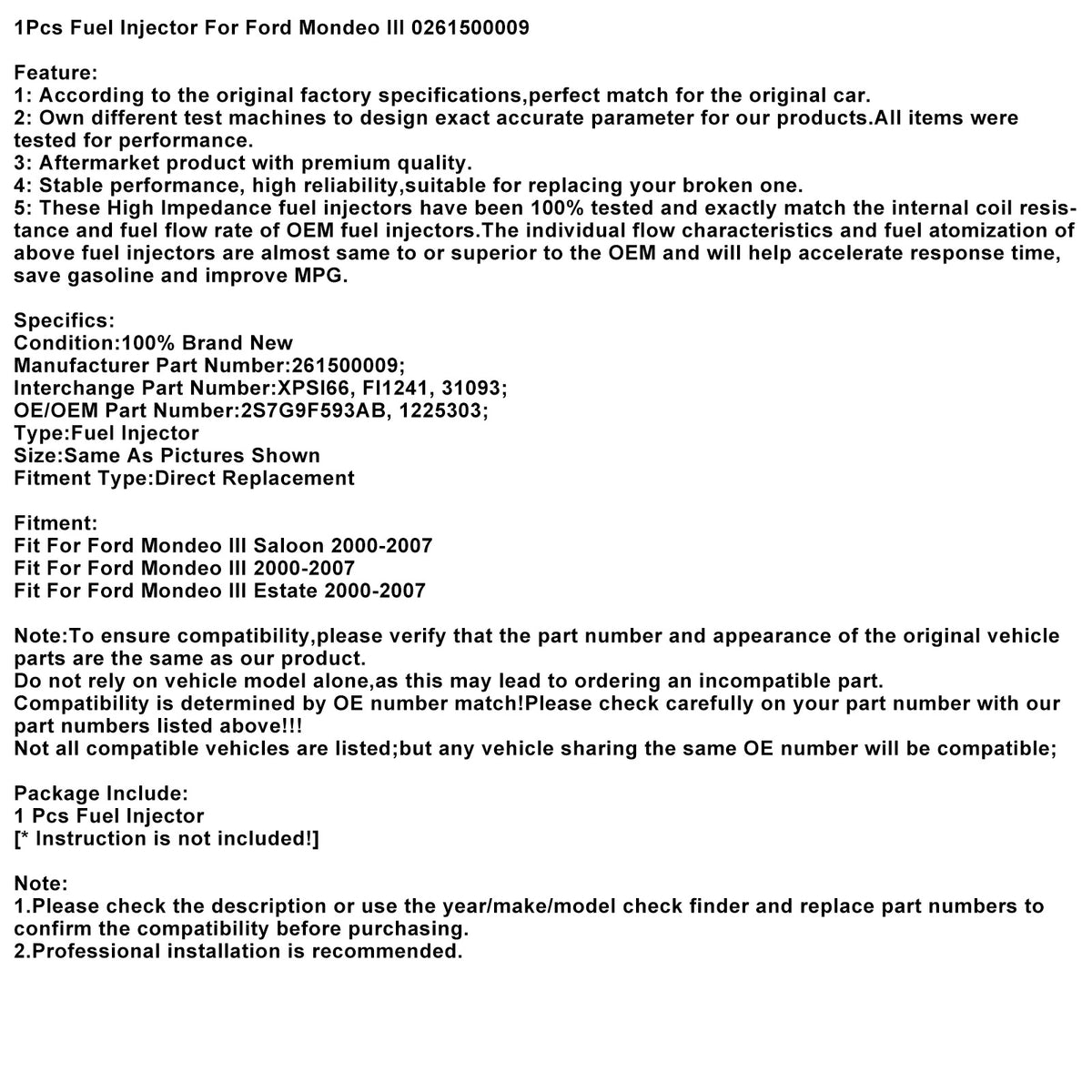 1Pcs Fuel Injector For Ford Mondeo III 0261500009

Feature:
1: According to the original factory specifications,perfect match for the original car.
2: Own different test machines to design exact accurate parameter for our products.All items were tested for performance.
3: Aftermarket product with premium quality.
4: Stable performance, high reliability,suitable for replacing your broken one.
5: These High Impedance fuel injectors have been 100% tested and exactly match the internal coil resistance and fuel flow rate of OEM fuel injectors.The individual flow characteristics and fuel atomization of above fuel injectors are almost same to or superior to the OEM and will help accelerate response time, save gasoline and improve MPG.

Specifics:
Condition:100% Brand New
Manufacturer Part Number:261500009;
Interchange Part Number:XPSI66, FI1241, 31093;
OE/OEM Part Number:2S7G9F593AB, 1225303;
Type:Fuel Injector
Size:Same As Pictures Shown
Fitment Type:Direct Replacement

Fitment:
Fit For Ford Mondeo III Saloon 2000-2007
Fit For Ford Mondeo III 2000-2007
Fit For Ford Mondeo III Estate 2000-2007

Note:To ensure compatibility,please verify that the part number and appearance of the original vehicle parts are the same as our product.
Do not rely on vehicle model alone,as this may lead to ordering an incompatible part.
Compatibility is determined by OE number match!Please check carefully on your part number with our part numbers listed above!!!
Not all compatible vehicles are listed;but any vehicle sharing the same OE number will be compatible;

Package Include:
1 Pcs Fuel Injector
[* Instruction is not included!]

Note:
1.Please check the description or use the year/make/model check finder and replace part numbers to confirm the compatibility before purchasing.
2.Professional installation is recommended.